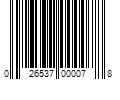 0 26537 00007 8